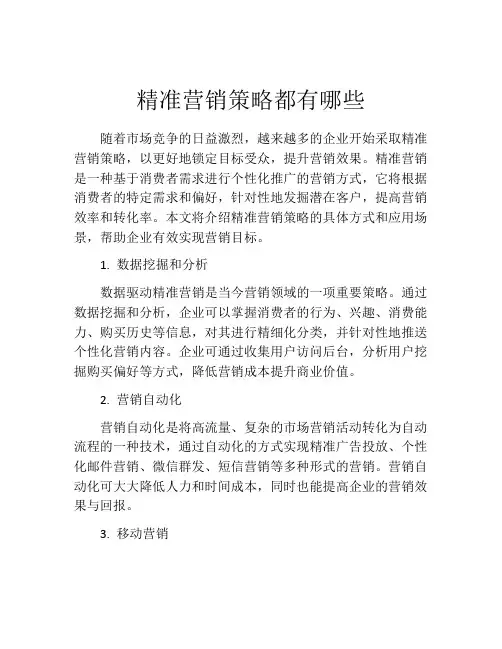 精准营销策略都有哪些

随着市场竞争的日益激烈，越来越多的企业开始采取精准营销策略，以更好地锁定目标受众，提升营销效果。精准营销是一种基于消费者需求进行个性化推广的营销方式，它将根据消费者的特定需求和偏好，针对性地发掘潜在客户，提高营销效率和转化率。本文将介绍精准营销策略的具体方式和应用场景，帮助企业有效实现营销目标。

1. 数据挖掘和分析

数据驱动精准营销是当今营销领域的一项重要策略。通过数据挖掘和分析，企业可以掌握消费者的行为、兴趣、消费能力、购买历史等信息，对其进行精细化分类，并针对性地推送个性化营销内容。企业可通过收集用户访问后台，分析用户挖掘购买偏好等方式，降低营销成本提升商业价值。

2. 营销自动化

营销自动化是将高流量、复杂的市场营销活动转化为自动流程的一种技术，通过自动化的方式实现精准广告投放、个性化邮件营销、微信群发、短信营销等多种形式的营销。营销自动化可大大降低人力和时间成本，同时也能提高企业的营销效果与回报。

3. 移动营销